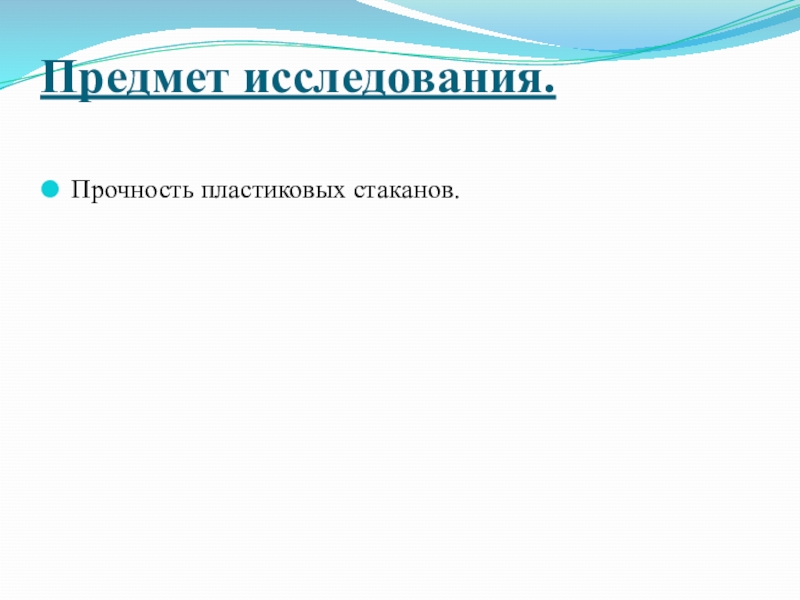 Предмет исследования.

• Прочность пластиковых стаканов.